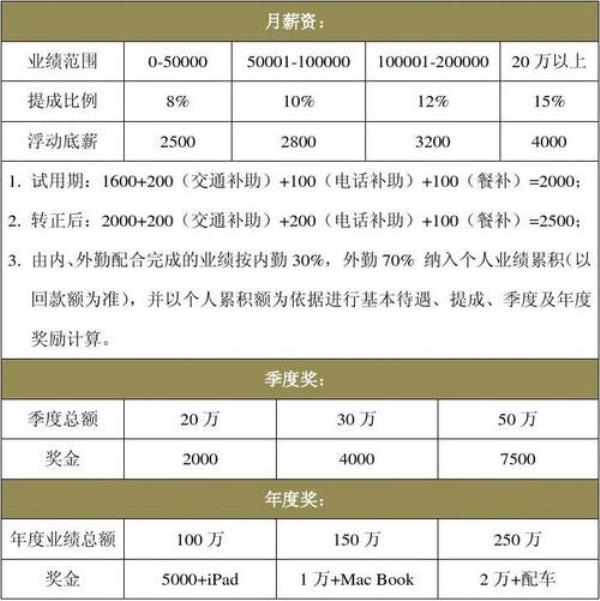 月薪资：

| 业绩范围 | 0-50000 | 50001-100000 | 100001-200000 | 20 万以上 |
|---|---|---|---|---|
| 提成比例 | 8% | 10% | 12% | 15% |
| 浮动底薪 | 2500 | 2800 | 3200 | 4000 |

1. 试用期：1600+200（交通补助）+100（电话补助）+100（餐补）=2000；
2. 转正后：2000+200（交通补助）+200（电话补助）+100（餐补）=2500；
3. 由内、外勤配合完成的业绩按内勤 30%，外勤 70% 纳入个人业绩累积（以回款额为准），并以个人累积额为依据进行基本待遇、提成、季度及年度奖励计算。

季度奖：

| 季度总额 | 20 万 | 30 万 | 50 万 |
|---|---|---|---|
| 奖金 | 2000 | 4000 | 7500 |

年度奖：

| 年度业绩总额 | 100 万 | 150 万 | 250 万 |
|---|---|---|---|
| 奖金 | 5000+iPad | 1 万+Mac Book | 2 万+配车 |